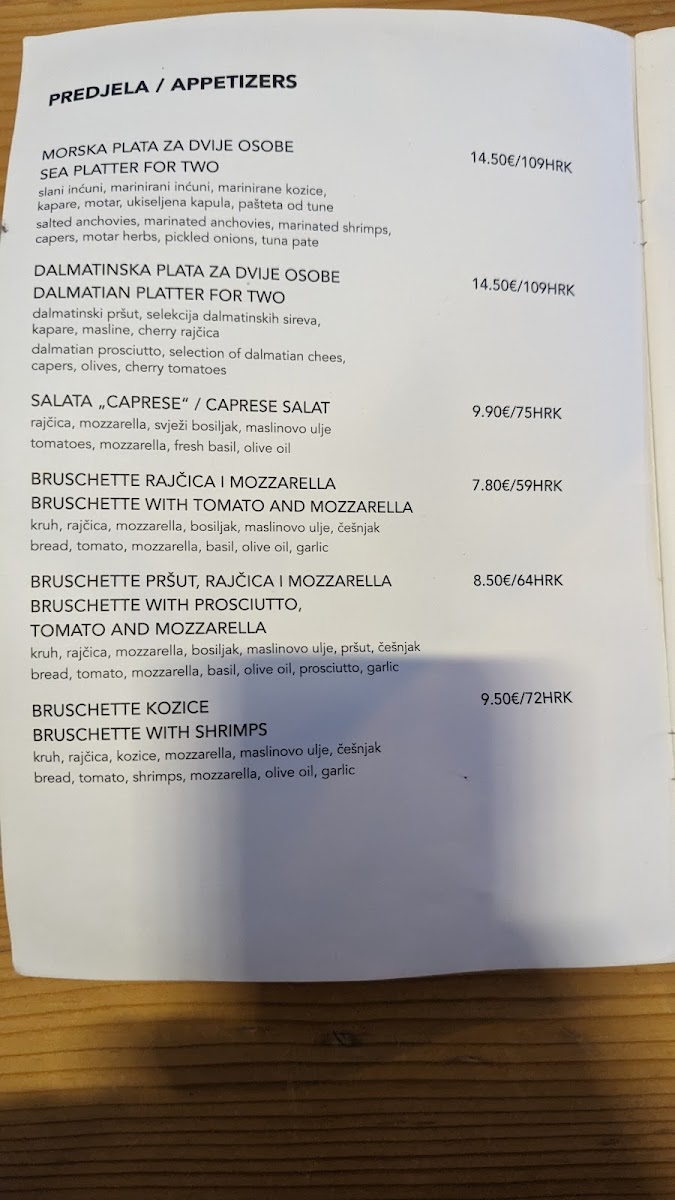 PREDJELA / APPETIZERS

MORSKA PLATA ZA DVIJE OSOBE
SEA PLATTER FOR TWO
14.50€/109HRK
slani inćuni, marinirani inćuni, marinirane kozice, kapare, motar, ukiseljena kapula, pašteta od tune
salted anchovies, marinated anchovies, marinated shrimps, capers, motar herbs, pickled onions, tuna pate

DALMATINSKA PLATA ZA DVIJE OSOBE
DALMATIAN PLATTER FOR TWO
14.50€/109HRK
dalmatinski pršut, selekcija dalmatinskih sireva, kapare, masline, cherry rajčica
dalmatian prosciutto, selection of dalmatian chees, capers, olives, cherry tomatoes

SALATA „CAPRESE" / CAPRESE SALAT
9.90€/75HRK
rajčica, mozzarella, svježi bosiljak, maslinovo ulje
tomatoes, mozzarella, fresh basil, olive oil

BRUSCHETTE RAJČICA I MOZZARELLA
BRUSCHETTE WITH TOMATO AND MOZZARELLA
7.80€/59HRK
kruh, rajčica, mozzarella, bosiljak, maslinovo ulje, češnjak
bread, tomato, mozzarella, basil, olive oil, garlic

BRUSCHETTE PRŠUT, RAJČICA I MOZZARELLA
BRUSCHETTE WITH PROSCIUTTO, TOMATO AND MOZZARELLA
8.50€/64HRK
kruh, rajčica, mozzarella, bosiljak, maslinovo ulje, pršut, češnjak
bread, tomato, mozzarella, basil, olive oil, prosciutto, garlic

BRUSCHETTE KOZICE
BRUSCHETTE WITH SHRIMPS
9.50€/72HRK
kruh, rajčica, kozice, mozzarella, maslinovo ulje, češnjak
bread, tomato, shrimps, mozzarella, olive oil, garlic